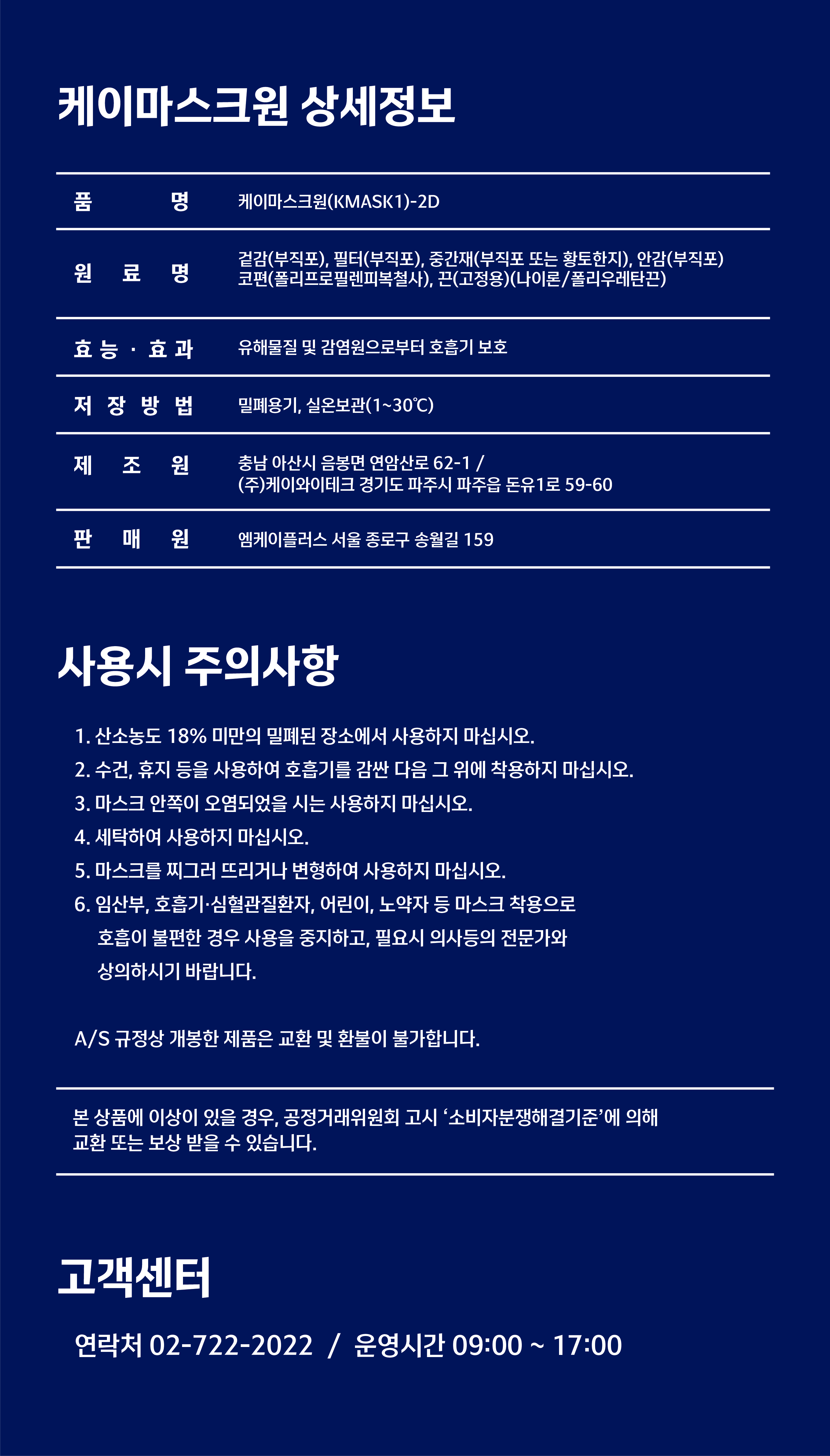 케이마스크원 상세정보

| 품 명 | 케이마스크원(KMASK1)-2D |
|---|---|
| 원 료 명 | 겉감(부직포), 필터(부직포), 중간재(부직포 또는 황토한지), 안감(부직포) 코편(폴리프로필렌피복철사), 끈(고정용)(나이론/폴리우레탄끈) |
| 효 능 · 효 과 | 유해물질 및 감염원으로부터 호흡기 보호 |
| 저 장 방 법 | 밀폐용기, 실온보관(1~30℃) |
| 제 조 원 | 충남 아산시 음봉면 연암산로 62-1 / (주)케이와이테크 경기도 파주시 파주읍 돈유1로 59-60 |
| 판 매 원 | 엠케이플러스 서울 종로구 송월길 159 |

사용시 주의사항

1. 산소농도 18% 미만의 밀폐된 장소에서 사용하지 마십시오.
2. 수건, 휴지 등을 사용하여 호흡기를 감싼 다음 그 위에 착용하지 마십시오.
3. 마스크 안쪽이 오염되었을 시는 사용하지 마십시오.
4. 세탁하여 사용하지 마십시오.
5. 마스크를 찌그러 뜨리거나 변형하여 사용하지 마십시오.
6. 임산부, 호흡기·심혈관질환자, 어린이, 노약자 등 마스크 착용으로 호흡이 불편한 경우 사용을 중지하고, 필요시 의사등의 전문가와 상의하시기 바랍니다.

A/S 규정상 개봉한 제품은 교환 및 환불이 불가합니다.

본 상품에 이상이 있을 경우, 공정거래위원회 고시 '소비자분쟁해결기준'에 의해 교환 또는 보상 받을 수 있습니다.

고객센터

연락처 02-722-2022 / 운영시간 09:00 ~ 17:00